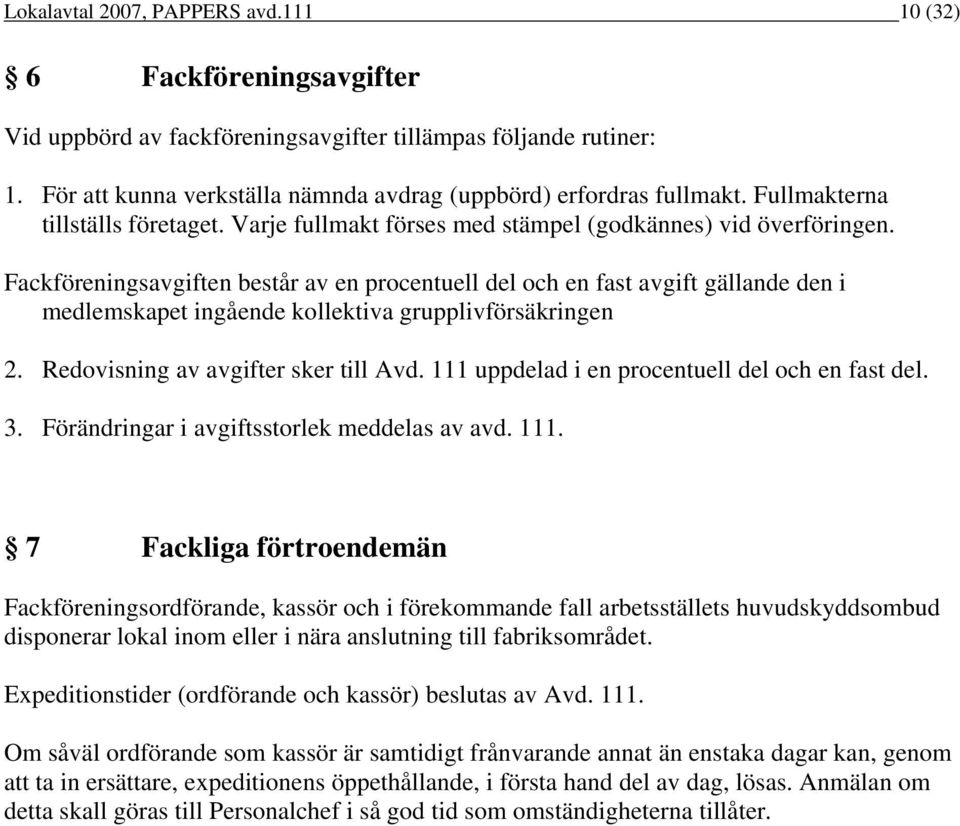 Lokalavtal 2007, PAPPERS avd.111 10 (32)

§ 6 Fackföreningsavgifter

Vid uppbörd av fackföreningsavgifter tillämpas följande rutiner:

1. För att kunna verkställa nämnda avdrag (uppbörd) erfordras fullmakt. Fullmakterna tillställs företaget. Varje fullmakt förses med stämpel (godkännes) vid överföringen.

Fackföreningsavgiften består av en procentuell del och en fast avgift gällande den i medlemskapet ingående kollektiva grupplivförsäkringen

2. Redovisning av avgifter sker till Avd. 111 uppdelad i en procentuell del och en fast del.

3. Förändringar i avgiftsstorlek meddelas av avd. 111.

§ 7 Fackliga förtroendemän

Fackföreningsordförande, kassör och i förekommande fall arbetsställets huvudskyddsombud disponerar lokal inom eller i nära anslutning till fabriksområdet.

Expeditionstider (ordförande och kassör) beslutas av Avd. 111.

Om såväl ordförande som kassör är samtidigt frånvarande annat än enstaka dagar kan, genom att ta in ersättare, expeditionens öppethållande, i första hand del av dag, lösas. Anmälan om detta skall göras till Personalchef i så god tid som omständigheterna tillåter.